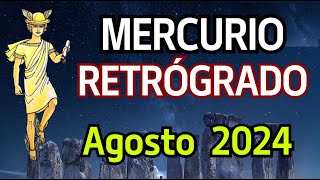 MERCURIO
RETRÓGRADO
Agosto 2024